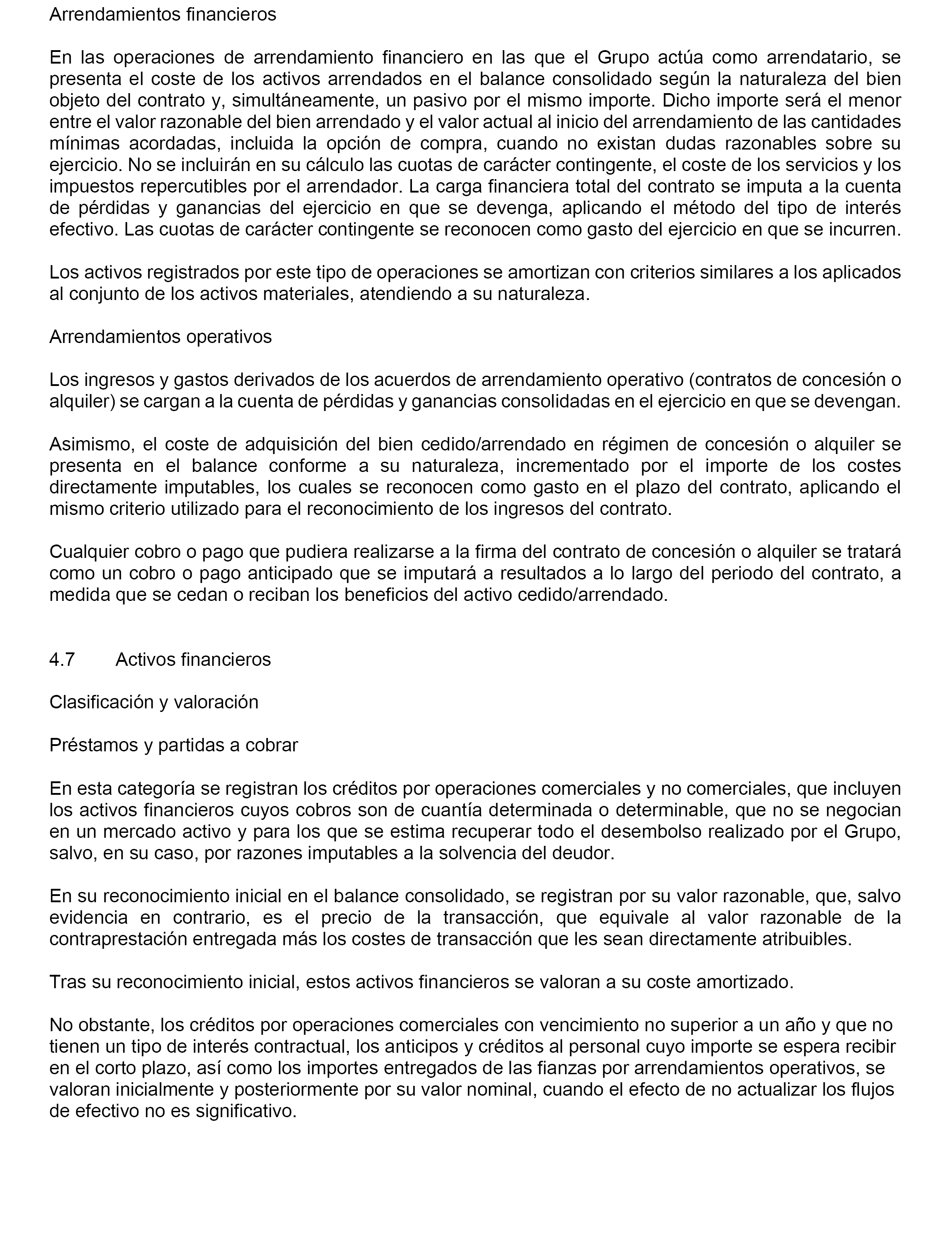 Arrendamientos financieros

En las operaciones de arrendamiento financiero en las que el Grupo actúa como arrendatario, se presenta el coste de los activos arrendados en el balance consolidado según la naturaleza del bien objeto del contrato y, simultáneamente, un pasivo por el mismo importe. Dicho importe será el menor entre el valor razonable del bien arrendado y el valor actual al inicio del arrendamiento de las cantidades mínimas acordadas, incluida la opción de compra, cuando no existan dudas razonables sobre su ejercicio. No se incluirán en su cálculo las cuotas de carácter contingente, el coste de los servicios y los impuestos repercutibles por el arrendador. La carga financiera total del contrato se imputa a la cuenta de pérdidas y ganancias del ejercicio en que se devenga, aplicando el método del tipo de interés efectivo. Las cuotas de carácter contingente se reconocen como gasto del ejercicio en que se incurren.

Los activos registrados por este tipo de operaciones se amortizan con criterios similares a los aplicados al conjunto de los activos materiales, atendiendo a su naturaleza.

Arrendamientos operativos

Los ingresos y gastos derivados de los acuerdos de arrendamiento operativo (contratos de concesión o alquiler) se cargan a la cuenta de pérdidas y ganancias consolidadas en el ejercicio en que se devengan.

Asimismo, el coste de adquisición del bien cedido/arrendado en régimen de concesión o alquiler se presenta en el balance conforme a su naturaleza, incrementado por el importe de los costes directamente imputables, los cuales se reconocen como gasto en el plazo del contrato, aplicando el mismo criterio utilizado para el reconocimiento de los ingresos del contrato.

Cualquier cobro o pago que pudiera realizarse a la firma del contrato de concesión o alquiler se tratará como un cobro o pago anticipado que se imputará a resultados a lo largo del periodo del contrato, a medida que se cedan o reciban los beneficios del activo cedido/arrendado.

4.7 Activos financieros

Clasificación y valoración

Préstamos y partidas a cobrar

En esta categoría se registran los créditos por operaciones comerciales y no comerciales, que incluyen los activos financieros cuyos cobros son de cuantía determinada o determinable, que no se negocian en un mercado activo y para los que se estima recuperar todo el desembolso realizado por el Grupo, salvo, en su caso, por razones imputables a la solvencia del deudor.

En su reconocimiento inicial en el balance consolidado, se registran por su valor razonable, que, salvo evidencia en contrario, es el precio de la transacción, que equivale al valor razonable de la contraprestación entregada más los costes de transacción que les sean directamente atribuibles.

Tras su reconocimiento inicial, estos activos financieros se valoran a su coste amortizado.

No obstante, los créditos por operaciones comerciales con vencimiento no superior a un año y que no tienen un tipo de interés contractual, los anticipos y créditos al personal cuyo importe se espera recibir en el corto plazo, así como los importes entregados de las fianzas por arrendamientos operativos, se valoran inicialmente y posteriormente por su valor nominal, cuando el efecto de no actualizar los flujos de efectivo no es significativo.